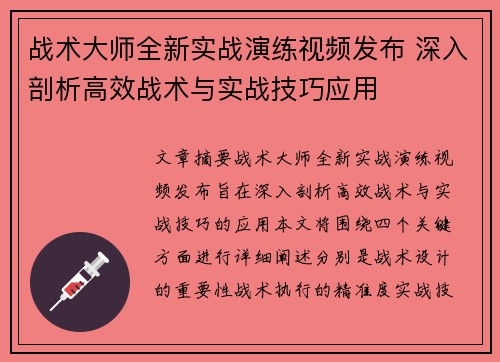 战术大师全新实战演练视频发布 深入剖析高效战术与实战技巧应用

文章摘要战术大师全新实战演练视频发布旨在深入剖析高效战术与实战技巧的应用本文将围绕四个关键方面进行详细阐述分别是战术设计的重要性战术执行的精准度实战技